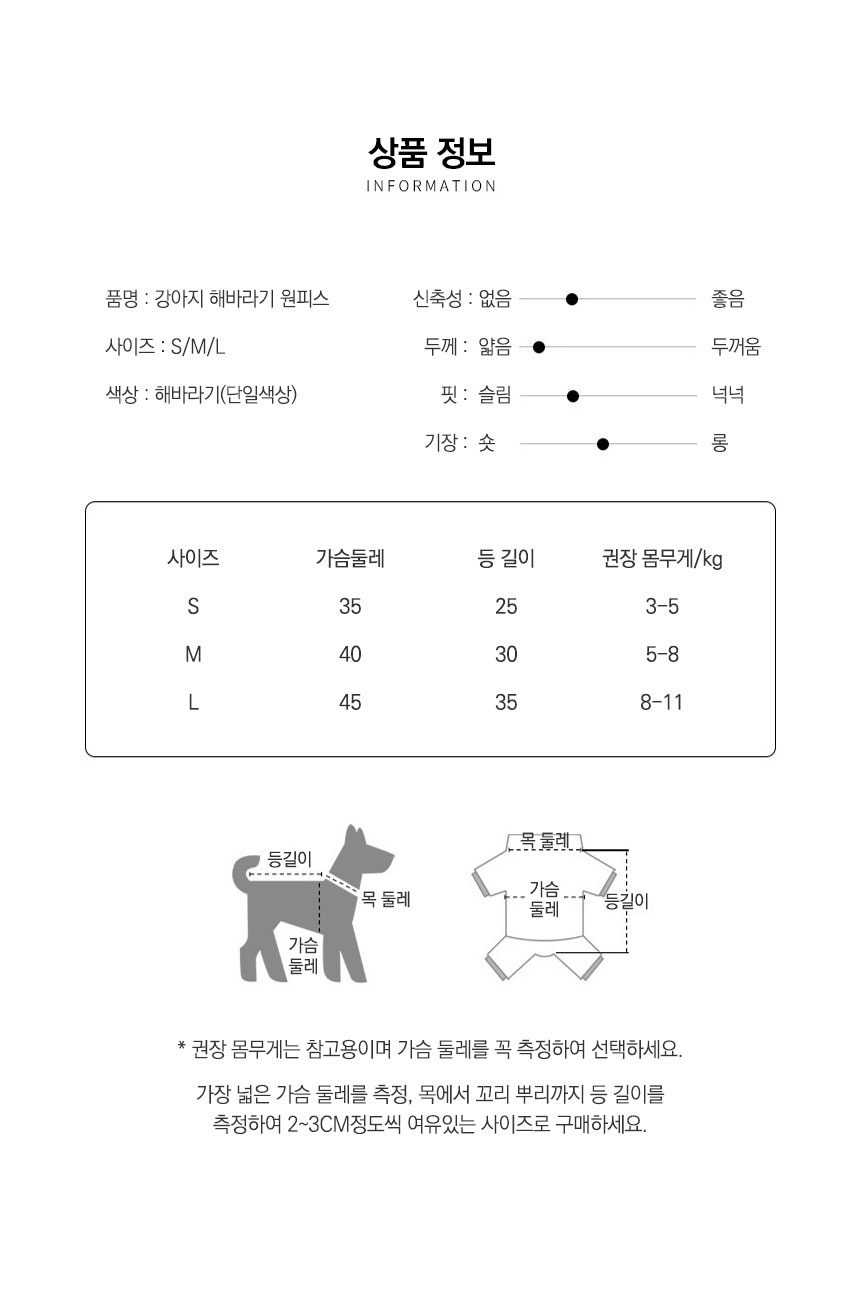 상품 정보
INFORMATION

품명 : 강아지 해바라기 원피스

사이즈 : S/M/L

색상 : 해바라기(단일색상)

신축성 : 없음 좋음

두께 : 얇음 두꺼움

핏 : 슬림 넉넉

기장 : 숏 롱

| 사이즈 | 가슴둘레 | 등 길이 | 권장 몸무게/kg |
|---|---|---|---|
| S | 35 | 25 | 3-5 |
| M | 40 | 30 | 5-8 |
| L | 45 | 35 | 8-11 |

등길이
목 둘레
가슴
둘레

목 둘레
가슴
둘레
등길이

* 권장 몸무게는 참고용이며 가슴 둘레를 꼭 측정하여 선택하세요.

가장 넓은 가슴 둘레를 측정, 목에서 꼬리 뿌리까지 등 길이를 측정하여 2~3CM정도씩 여유있는 사이즈로 구매하세요.